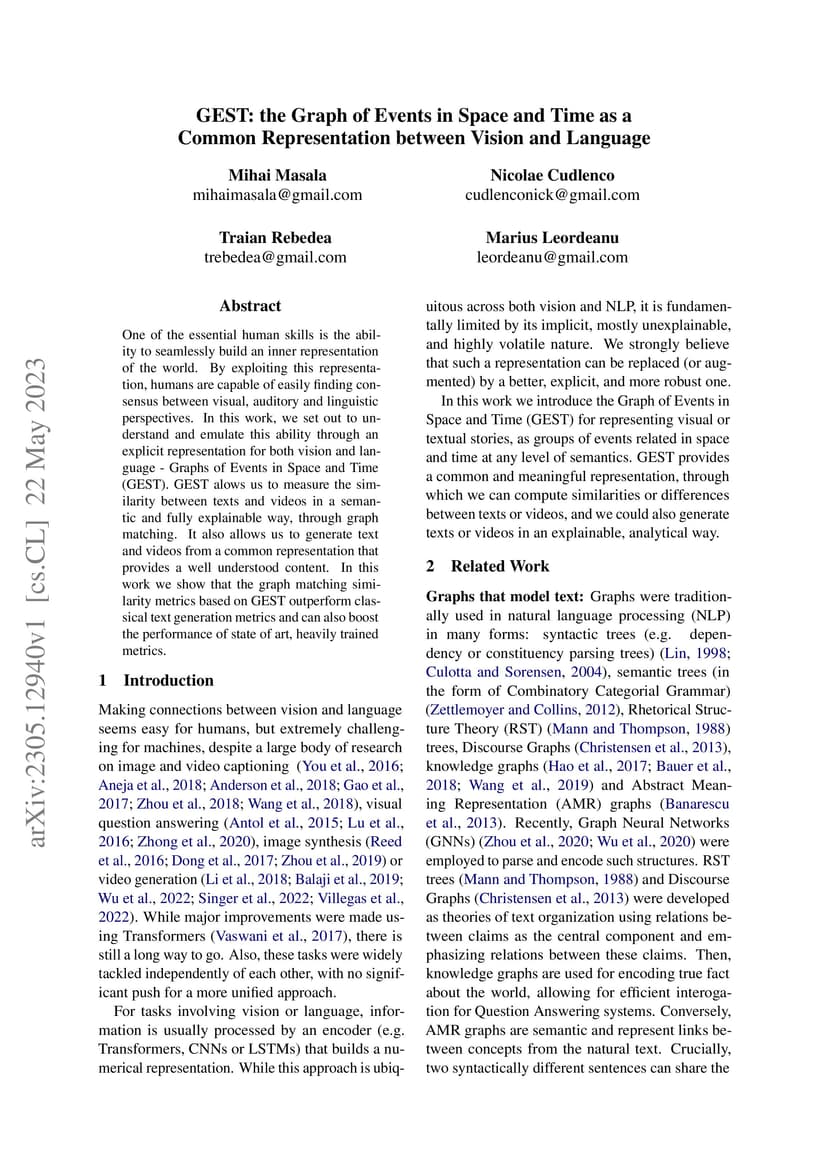 GEST: the Graph of Events in Space and Time as a Common Representation between Vision and Language

Mihai Masala
mihaimasala@gmail.com

Nicolae Cudlenco
cudlenconick@gmail.com

Traian Rebedea
trebedea@gmail.com

Marius Leordeanu
leordeanu@gmail.com

arXiv:2305.12940v1 [cs.CL] 22 May 2023

Abstract

One of the essential human skills is the ability to seamlessly build an inner representation of the world. By exploiting this representation, humans are capable of easily finding consensus between visual, auditory and linguistic perspectives. In this work, we set out to understand and emulate this ability through an explicit representation for both vision and language - Graphs of Events in Space and Time (GEST). GEST alows us to measure the similarity between texts and videos in a semantic and fully explainable way, through graph matching. It also allows us to generate text and videos from a common representation that provides a well understood content. In this work we show that the graph matching similarity metrics based on GEST outperform classical text generation metrics and can also boost the performance of state of art, heavily trained metrics.

1 Introduction

Making connections between vision and language seems easy for humans, but extremely challenging for machines, despite a large body of research on image and video captioning (You et al., 2016; Aneja et al., 2018; Anderson et al., 2018; Gao et al., 2017; Zhou et al., 2018; Wang et al., 2018), visual question answering (Antol et al., 2015; Lu et al., 2016; Zhong et al., 2020), image synthesis (Reed et al., 2016; Dong et al., 2017; Zhou et al., 2019) or video generation (Li et al., 2018; Balaji et al., 2019; Wu et al., 2022; Singer et al., 2022; Villegas et al., 2022). While major improvements were made using Transformers (Vaswani et al., 2017), there is still a long way to go. Also, these tasks were widely tackled independently of each other, with no significant push for a more unified approach.

For tasks involving vision or language, information is usually processed by an encoder (e.g. Transformers, CNNs or LSTMs) that builds a numerical representation. While this approach is ubiquitous across both vision and NLP, it is fundamentally limited by its implicit, mostly unexplainable, and highly volatile nature. We strongly believe that such a representation can be replaced (or augmented) by a better, explicit, and more robust one.

In this work we introduce the Graph of Events in Space and Time (GEST) for representing visual or textual stories, as groups of events related in space and time at any level of semantics. GEST provides a common and meaningful representation, through which we can compute similarities or differences between texts or videos, and we could also generate texts or videos in an explainable, analytical way.

2 Related Work

Graphs that model text: Graphs were traditionally used in natural language processing (NLP) in many forms: syntactic trees (e.g. dependency or constituency parsing trees) (Lin, 1998; Culotta and Sorensen, 2004), semantic trees (in the form of Combinatory Categorial Grammar) (Zettlemoyer and Collins, 2012), Rhetorical Structure Theory (RST) (Mann and Thompson, 1988) trees, Discourse Graphs (Christensen et al., 2013), knowledge graphs (Hao et al., 2017; Bauer et al., 2018; Wang et al., 2019) and Abstract Meaning Representation (AMR) graphs (Banarescu et al., 2013). Recently, Graph Neural Networks (GNNs) (Zhou et al., 2020; Wu et al., 2020) were employed to parse and encode such structures. RST trees (Mann and Thompson, 1988) and Discourse Graphs (Christensen et al., 2013) were developed as theories of text organization using relations between claims as the central component and emphasizing relations between these claims. Then, knowledge graphs are used for encoding true fact about the world, allowing for efficient interogation for Question Answering systems. Conversely, AMR graphs are semantic and represent links between concepts from the natural text. Crucially, two syntactically different sentences can share the